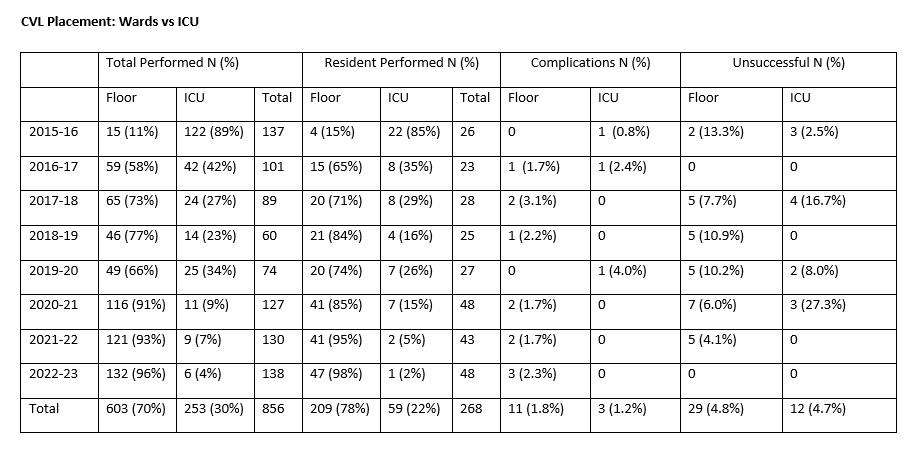 CVL Placement: Wards vs ICU

| | Total Performed N (%) | | | Resident Performed N (%) | | | Complications N (%) | | Unsuccessful N (%) | |
|---|---|---|---|---|---|---|---|---|---|---|
| | Floor | ICU | Total | Floor | ICU | Total | Floor | ICU | Floor | ICU |
| 2015-16 | 15 (11%) | 122 (89%) | 137 | 4 (15%) | 22 (85%) | 26 | 0 | 1 (0.8%) | 2 (13.3%) | 3 (2.5%) |
| 2016-17 | 59 (58%) | 42 (42%) | 101 | 15 (65%) | 8 (35%) | 23 | 1 (1.7%) | 1 (2.4%) | 0 | 0 |
| 2017-18 | 65 (73%) | 24 (27%) | 89 | 20 (71%) | 8 (29%) | 28 | 2 (3.1%) | 0 | 5 (7.7%) | 4 (16.7%) |
| 2018-19 | 46 (77%) | 14 (23%) | 60 | 21 (84%) | 4 (16%) | 25 | 1 (2.2%) | 0 | 5 (10.9%) | 0 |
| 2019-20 | 49 (66%) | 25 (34%) | 74 | 20 (74%) | 7 (26%) | 27 | 0 | 1 (4.0%) | 5 (10.2%) | 2 (8.0%) |
| 2020-21 | 116 (91%) | 11 (9%) | 127 | 41 (85%) | 7 (15%) | 48 | 2 (1.7%) | 0 | 7 (6.0%) | 3 (27.3%) |
| 2021-22 | 121 (93%) | 9 (7%) | 130 | 41 (95%) | 2 (5%) | 43 | 2 (1.7%) | 0 | 5 (4.1%) | 0 |
| 2022-23 | 132 (96%) | 6 (4%) | 138 | 47 (98%) | 1 (2%) | 48 | 3 (2.3%) | 0 | 0 | 0 |
| Total | 603 (70%) | 253 (30%) | 856 | 209 (78%) | 59 (22%) | 268 | 11 (1.8%) | 3 (1.2%) | 29 (4.8%) | 12 (4.7%) |